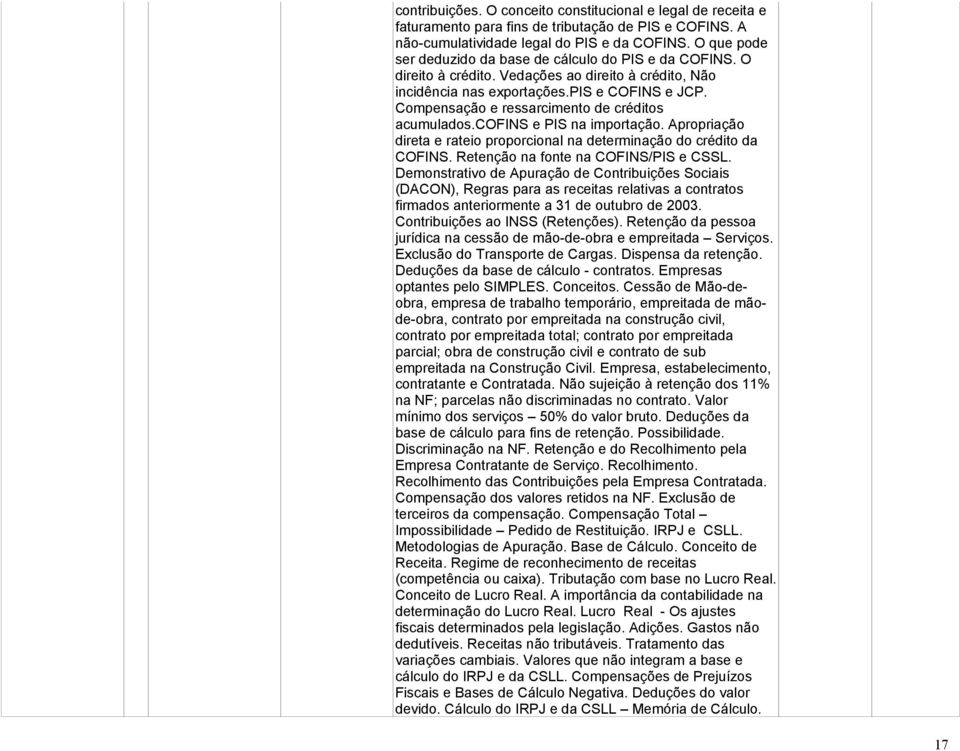 contribuições. O conceito constitucional e legal de receita e faturamento para fins de tributação de PIS e COFINS. A não-cumulatividade legal do PIS e da COFINS. O que pode ser deduzido da base de cálculo do PIS e da COFINS. O direito à crédito. Vedações ao direito à crédito, Não incidência nas exportações.PIS e COFINS e JCP. Compensação e ressarcimento de créditos acumulados.COFINS e PIS na importação. Apropriação direta e rateio proporcional na determinação do crédito da COFINS. Retenção na fonte na COFINS/PIS e CSSL. Demonstrativo de Apuração de Contribuições Sociais (DACON), Regras para as receitas relativas a contratos firmados anteriormente a 31 de outubro de 2003. Contribuições ao INSS (Retenções). Retenção da pessoa jurídica na cessão de mão-de-obra e empreitada – Serviços. Exclusão do Transporte de Cargas. Dispensa da retenção. Deduções da base de cálculo - contratos. Empresas optantes pelo SIMPLES. Conceitos. Cessão de Mão-de-obra, empresa de trabalho temporário, empreitada de mão-de-obra, contrato por empreitada na construção civil, contrato por empreitada total; contrato por empreitada parcial; obra de construção civil e contrato de sub empreitada na Construção Civil. Empresa, estabelecimento, contratante e Contratada. Não sujeição à retenção dos 11% na NF; parcelas não discriminadas no contrato. Valor mínimo dos serviços – 50% do valor bruto. Deduções da base de cálculo para fins de retenção. Possibilidade. Discriminação na NF. Retenção e do Recolhimento pela Empresa Contratante de Serviço. Recolhimento. Recolhimento das Contribuições pela Empresa Contratada. Compensação dos valores retidos na NF. Exclusão de terceiros da compensação. Compensação Total – Impossibilidade – Pedido de Restituição. IRPJ e CSLL. Metodologias de Apuração. Base de Cálculo. Conceito de Receita. Regime de reconhecimento de receitas (competência ou caixa). Tributação com base no Lucro Real. Conceito de Lucro Real. A importância da contabilidade na determinação do Lucro Real. Lucro Real - Os ajustes fiscais determinados pela legislação. Adições. Gastos não dedutíveis. Receitas não tributáveis. Tratamento das variações cambiais. Valores que não integram a base e cálculo do IRPJ e da CSLL. Compensações de Prejuízos Fiscais e Bases de Cálculo Negativa. Deduções do valor devido. Cálculo do IRPJ e da CSLL – Memória de Cálculo.

17